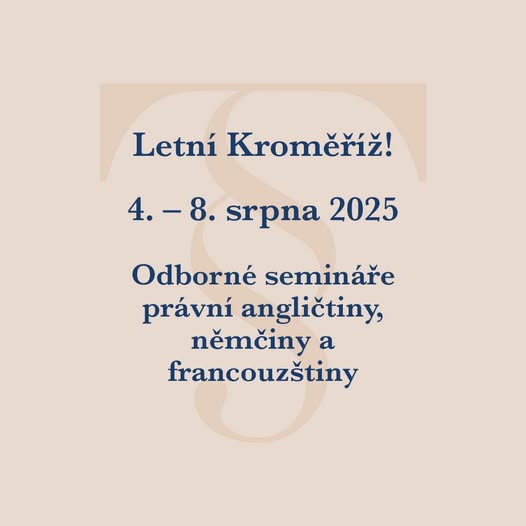 Letní Kroměříž!

4. – 8. srpna 2025

Odborné semináře právní angličtiny, němčiny a francouzštiny